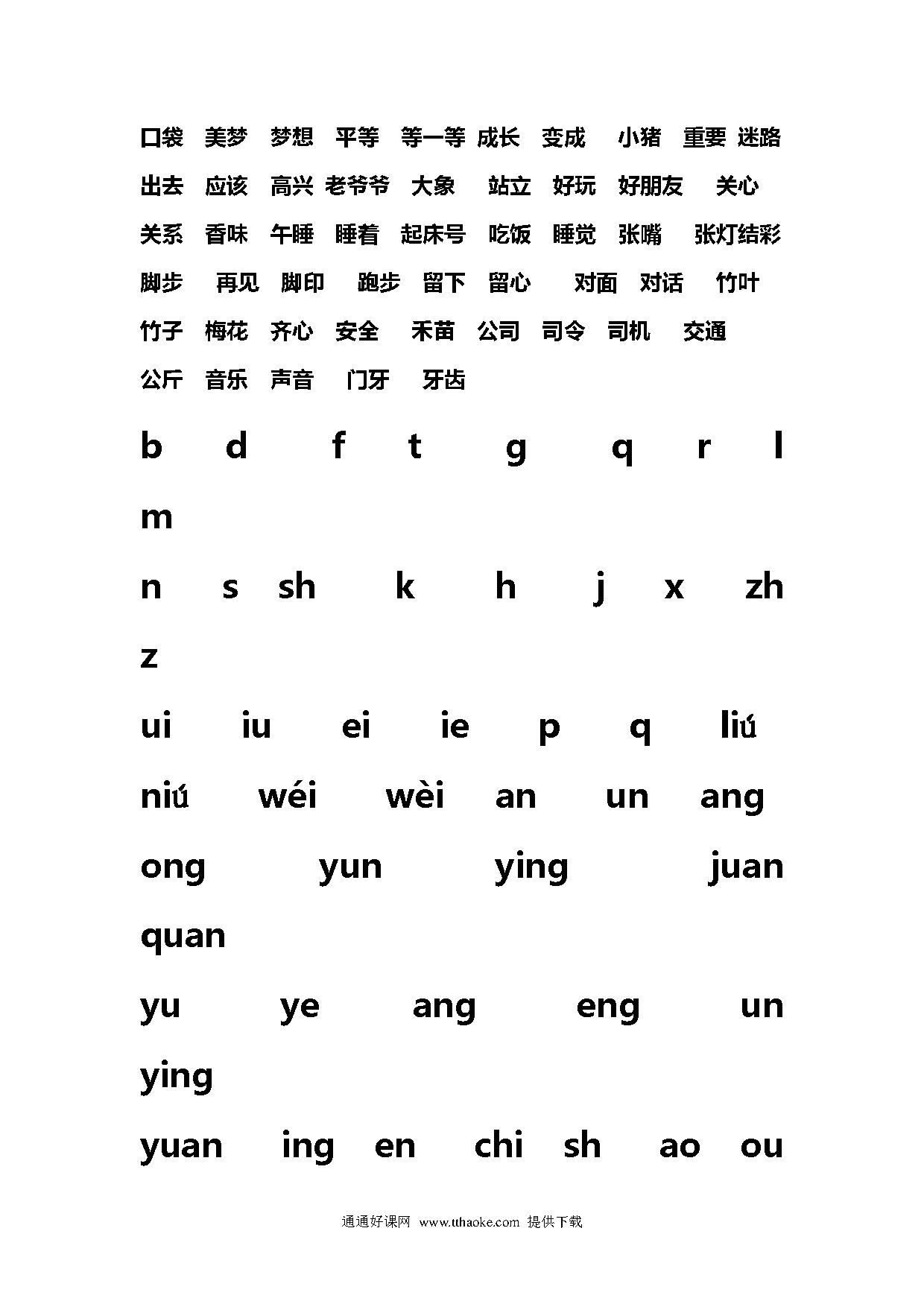 口袋 美梦 梦想 平等 等一等 成长 变成 小猪 重要 迷路
出去 应该 高兴 老爷爷 大象 站立 好玩 好朋友 关心
关系 香味 午睡 睡着 起床号 吃饭 睡觉 张嘴 张灯结彩
脚步 再见 脚印 跑步 留下 留心 对面 对话 竹叶
竹子 梅花 齐心 安全 禾苗 公司 司令 司机 交通
公斤 音乐 声音 门牙 牙齿

b d f t g q r l
m
n s sh k h j x zh
z
ui iu ei ie p q liú
niú wéi wèi an un ang
ong yun ying juan
quan
yu ye ang eng un
ying
yuan ing en chi sh ao ou

通通好课网 www.tthaoke.com 提供下载